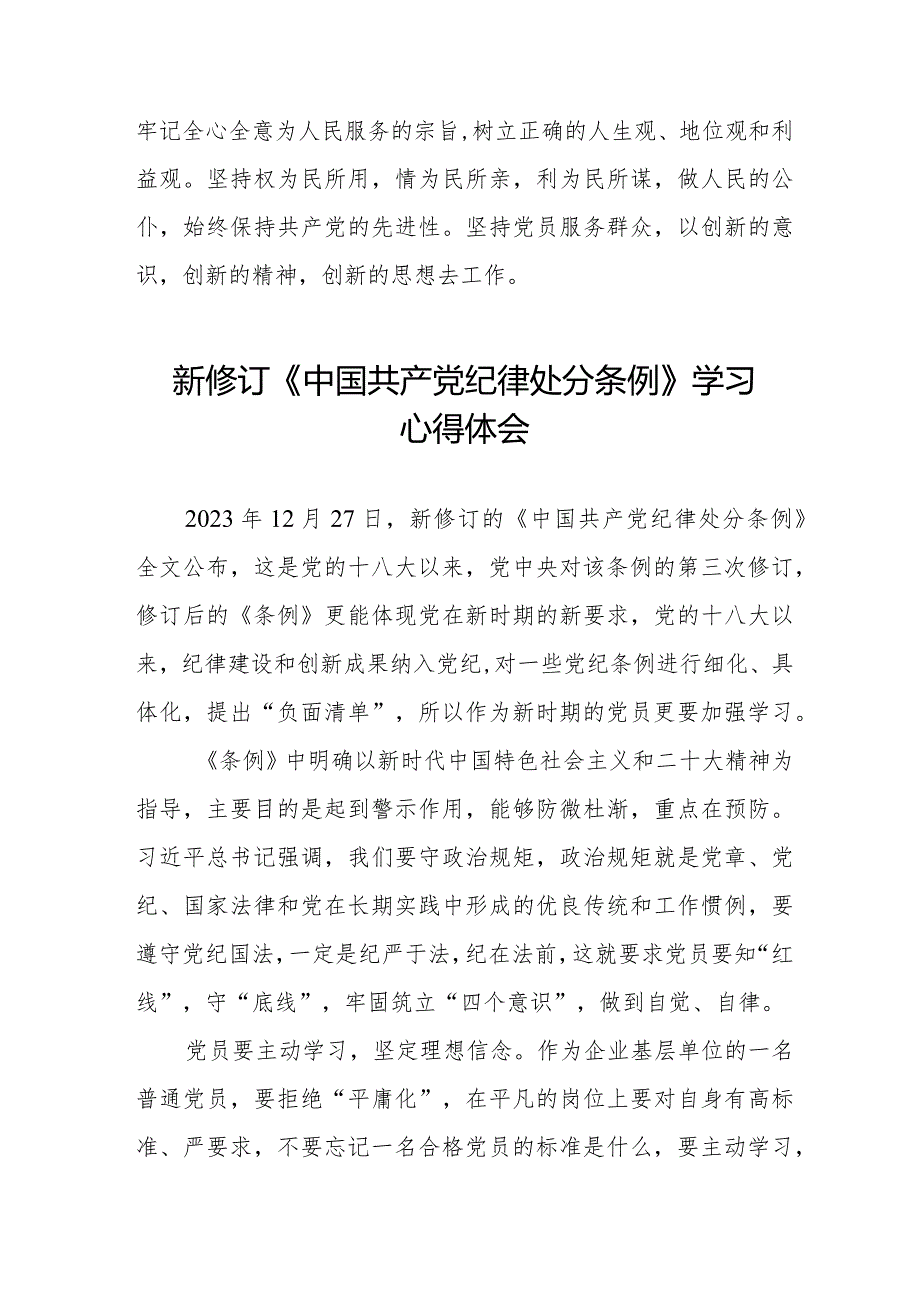 牢记全心全意为人民服务的宗旨,树立正确的人生观、地位观和利益观。坚持权为民所用，情为民所亲，利为民所谋，做人民的公仆，始终保持共产党的先进性。坚持党员服务群众，以创新的意识，创新的精神，创新的思想去工作。

新修订《中国共产党纪律处分条例》学习心得体会

2023年12月27日，新修订的《中国共产党纪律处分条例》全文公布，这是党的十八大以来，党中央对该条例的第三次修订，修订后的《条例》更能体现党在新时期的新要求，党的十八大以来，纪律建设和创新成果纳入党纪,对一些党纪条例进行细化、具体化，提出“负面清单”，所以作为新时期的党员更要加强学习。

《条例》中明确以新时代中国特色社会主义和二十大精神为指导，主要目的是起到警示作用，能够防微杜渐，重点在预防。习近平总书记强调，我们要守政治规矩，政治规矩就是党章、党纪、国家法律和党在长期实践中形成的优良传统和工作惯例，要遵守党纪国法,一定是纪严于法,纪在法前,这就要求党员要知“红线”，守“底线”，牢固筑立“四个意识”，做到自觉、自律。

党员要主动学习，坚定理想信念。作为企业基层单位的一名普通党员，要拒绝“平庸化”，在平凡的岗位上要对自身有高标准、严要求，不要忘记一名合格党员的标准是什么，要主动学习，